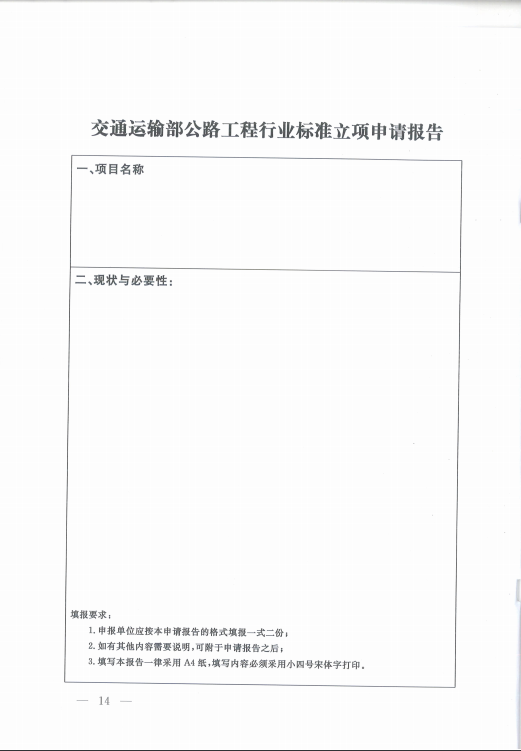 交通运输部公路工程行业标准立项申请报告

一、项目名称

二、现状与必要性：

填报要求：
1. 申报单位应按本申请报告的格式填报一式二份；
2. 如有其他内容需要说明，可附于申请报告之后；
3. 填写本报告一律采用 A4 纸，填写内容必须采用小四号宋体字打印。

— 14 —